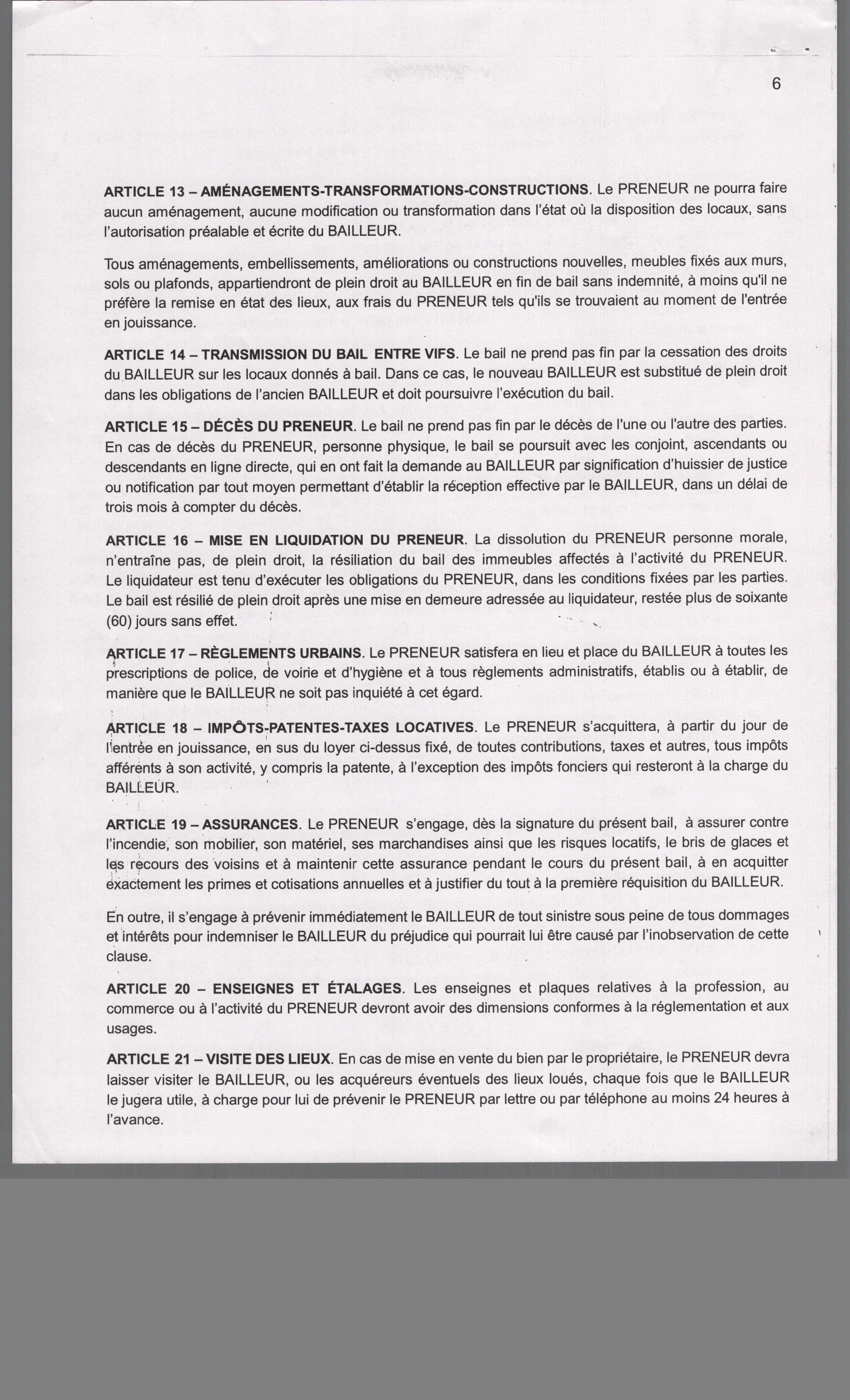 6

ARTICLE 13 – AMÉNAGEMENTS-TRANSFORMATIONS-CONSTRUCTIONS. Le PRENEUR ne pourra faire aucun aménagement, aucune modification ou transformation dans l'état où la disposition des locaux, sans l'autorisation préalable et écrite du BAILLEUR.

Tous aménagements, embellissements, améliorations ou constructions nouvelles, meubles fixés aux murs, sols ou plafonds, appartiendront de plein droit au BAILLEUR en fin de bail sans indemnité, à moins qu'il ne préfère la remise en état des lieux, aux frais du PRENEUR tels qu'ils se trouvaient au moment de l'entrée en jouissance.

ARTICLE 14 – TRANSMISSION DU BAIL ENTRE VIFS. Le bail ne prend pas fin par la cessation des droits du BAILLEUR sur les locaux donnés à bail. Dans ce cas, le nouveau BAILLEUR est substitué de plein droit dans les obligations de l'ancien BAILLEUR et doit poursuivre l'exécution du bail.

ARTICLE 15 – DÉCÈS DU PRENEUR. Le bail ne prend pas fin par le décès de l'une ou l'autre des parties. En cas de décès du PRENEUR, personne physique, le bail se poursuit avec les conjoint, ascendants ou descendants en ligne directe, qui en ont fait la demande au BAILLEUR par signification d'huissier de justice ou notification par tout moyen permettant d'établir la réception effective par le BAILLEUR, dans un délai de trois mois à compter du décès.

ARTICLE 16 – MISE EN LIQUIDATION DU PRENEUR. La dissolution du PRENEUR personne morale, n'entraîne pas, de plein droit, la résiliation du bail des immeubles affectés à l'activité du PRENEUR. Le liquidateur est tenu d'exécuter les obligations du PRENEUR, dans les conditions fixées par les parties. Le bail est résilié de plein droit après une mise en demeure adressée au liquidateur, restée plus de soixante (60) jours sans effet.

ARTICLE 17 – RÈGLEMENTS URBAINS. Le PRENEUR satisfera en lieu et place du BAILLEUR à toutes les prescriptions de police, de voirie et d'hygiène et à tous règlements administratifs, établis ou à établir, de manière que le BAILLEUR ne soit pas inquiété à cet égard.

ARTICLE 18 – IMPÔTS-PATENTES-TAXES LOCATIVES. Le PRENEUR s'acquittera, à partir du jour de l'entrée en jouissance, en sus du loyer ci-dessus fixé, de toutes contributions, taxes et autres, tous impôts afférents à son activité, y compris la patente, à l'exception des impôts fonciers qui resteront à la charge du BAILLEUR.

ARTICLE 19 – ASSURANCES. Le PRENEUR s'engage, dès la signature du présent bail, à assurer contre l'incendie, son mobilier, son matériel, ses marchandises ainsi que les risques locatifs, le bris de glaces et les recours des voisins et à maintenir cette assurance pendant le cours du présent bail, à en acquitter exactement les primes et cotisations annuelles et à justifier du tout à la première réquisition du BAILLEUR.

En outre, il s'engage à prévenir immédiatement le BAILLEUR de tout sinistre sous peine de tous dommages et intérêts pour indemniser le BAILLEUR du préjudice qui pourrait lui être causé par l'inobservation de cette clause.

ARTICLE 20 – ENSEIGNES ET ÉTALAGES. Les enseignes et plaques relatives à la profession, au commerce ou à l'activité du PRENEUR devront avoir des dimensions conformes à la réglementation et aux usages.

ARTICLE 21 – VISITE DES LIEUX. En cas de mise en vente du bien par le propriétaire, le PRENEUR devra laisser visiter le BAILLEUR, ou les acquéreurs éventuels des lieux loués, chaque fois que le BAILLEUR le jugera utile, à charge pour lui de prévenir le PRENEUR par lettre ou par téléphone au moins 24 heures à l'avance.